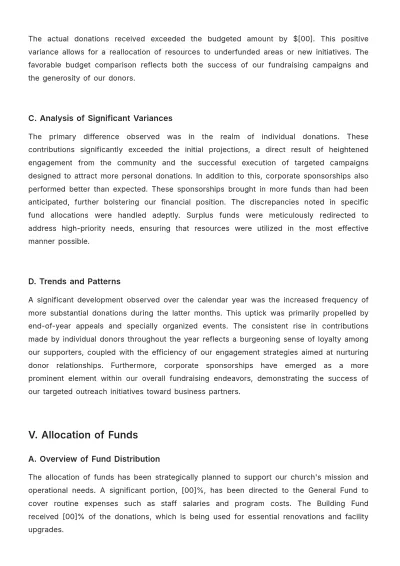 The actual donations received exceeded the budgeted amount by $[00]. This positive variance allows for a reallocation of resources to underfunded areas or new initiatives. The favorable budget comparison reflects both the success of our fundraising campaigns and the generosity of our donors.

C. Analysis of Significant Variances

The primary difference observed was in the realm of individual donations. These contributions significantly exceeded the initial projections, a direct result of heightened engagement from the community and the successful execution of targeted campaigns designed to attract more personal donations. In addition to this, corporate sponsorships also performed better than expected. These sponsorships brought in more funds than had been anticipated, further bolstering our financial position. The discrepancies noted in specific fund allocations were handled adeptly. Surplus funds were meticulously redirected to address high-priority needs, ensuring that resources were utilized in the most effective manner possible.

D. Trends and Patterns

A significant development observed over the calendar year was the increased frequency of more substantial donations during the latter months. This uptick was primarily propelled by end-of-year appeals and specially organized events. The consistent rise in contributions made by individual donors throughout the year reflects a burgeoning sense of loyalty among our supporters, coupled with the efficiency of our engagement strategies aimed at nurturing donor relationships. Furthermore, corporate sponsorships have emerged as a more prominent element within our overall fundraising endeavors, demonstrating the success of our targeted outreach initiatives toward business partners.

V. Allocation of Funds

A. Overview of Fund Distribution

The allocation of funds has been strategically planned to support our church's mission and operational needs. A significant portion, [00]%, has been directed to the General Fund to cover routine expenses such as staff salaries and program costs. The Building Fund received [00]% of the donations, which is being used for essential renovations and facility upgrades.